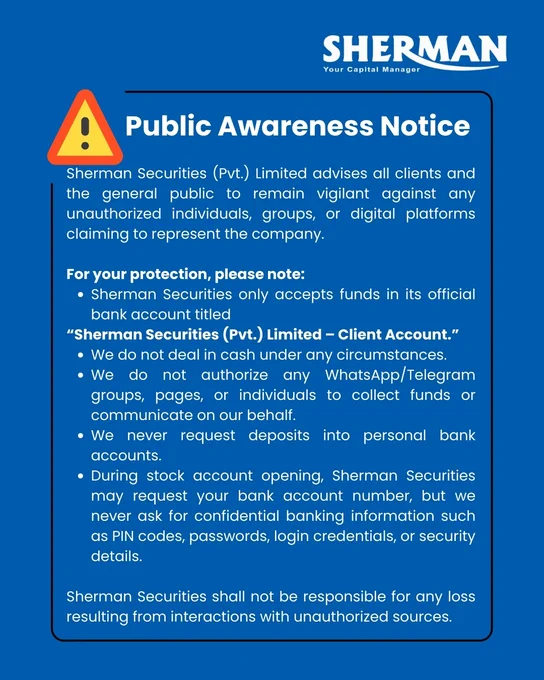 SHERMAN
Your Capital Manager

Public Awareness Notice

Sherman Securities (Pvt.) Limited advises all clients and the general public to remain vigilant against any unauthorized individuals, groups, or digital platforms claiming to represent the company.

For your protection, please note:

• Sherman Securities only accepts funds in its official bank account titled

"Sherman Securities (Pvt.) Limited – Client Account."

• We do not deal in cash under any circumstances.
• We do not authorize any WhatsApp/Telegram groups, pages, or individuals to collect funds or communicate on our behalf.
• We never request deposits into personal bank accounts.
• During stock account opening, Sherman Securities may request your bank account number, but we never ask for confidential banking information such as PIN codes, passwords, login credentials, or security details.

Sherman Securities shall not be responsible for any loss resulting from interactions with unauthorized sources.